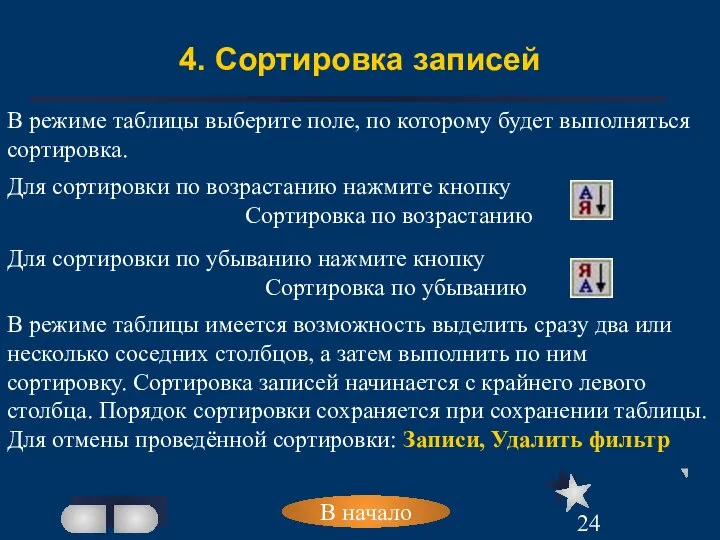 4. Сортировка записей

В режиме таблицы выберите поле, по которому будет выполняться сортировка.

Для сортировки по возрастанию нажмите кнопку Сортировка по возрастанию

А
Я

Для сортировки по убыванию нажмите кнопку Сортировка по убыванию

Я
А

В режиме таблицы имеется возможность выделить сразу два или несколько соседних столбцов, а затем выполнить по ним сортировку. Сортировка записей начинается с крайнего левого столбца. Порядок сортировки сохраняется при сохранении таблицы. Для отмены проведённой сортировки: Записи, Удалить фильтр

В начало

24